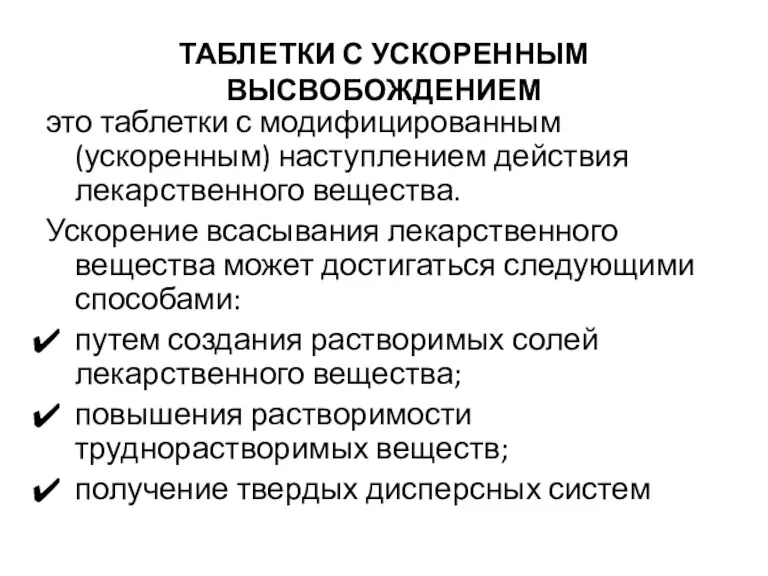 ТАБЛЕТКИ С УСКОРЕННЫМ ВЫСВОБОЖДЕНИЕМ

это таблетки с модифицированным (ускоренным) наступлением действия лекарственного вещества.

Ускорение всасывания лекарственного вещества может достигаться следующими способами:

✔ путем создания растворимых солей лекарственного вещества;

✔ повышения растворимости труднорастворимых веществ;

✔ получение твердых дисперсных систем